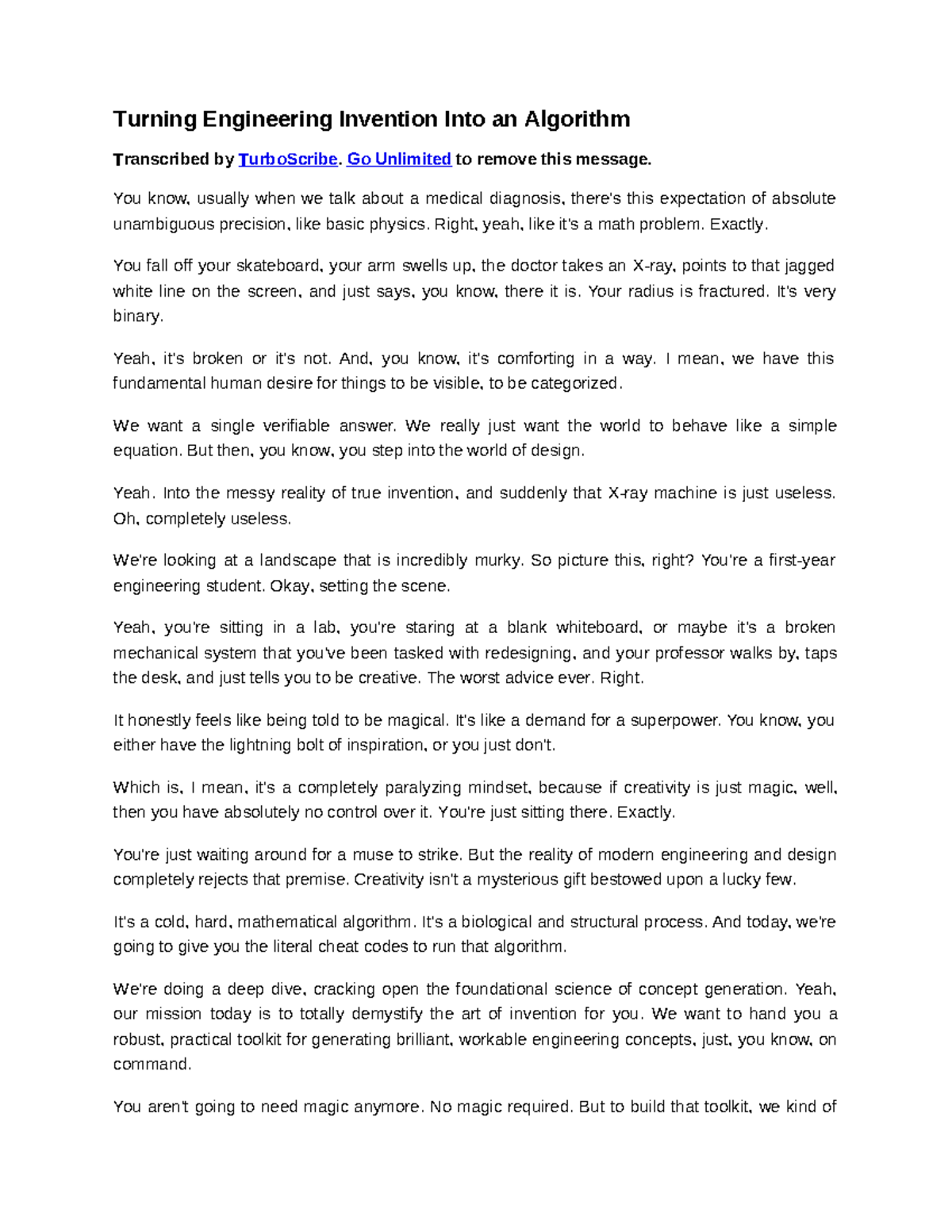 Turning Engineering Invention Into an Algorithm

Transcribed by TurboScribe. Go Unlimited to remove this message.

You know, usually when we talk about a medical diagnosis, there's this expectation of absolute unambiguous precision, like basic physics. Right, yeah, like it's a math problem. Exactly.

You fall off your skateboard, your arm swells up, the doctor takes an X-ray, points to that jagged white line on the screen, and just says, you know, there it is. Your radius is fractured. It's very binary.

Yeah, it's broken or it's not. And, you know, it's comforting in a way. I mean, we have this fundamental human desire for things to be visible, to be categorized.

We want a single verifiable answer. We really just want the world to behave like a simple equation. But then, you know, you step into the world of design.

Yeah. Into the messy reality of true invention, and suddenly that X-ray machine is just useless. Oh, completely useless.

We're looking at a landscape that is incredibly murky. So picture this, right? You're a first-year engineering student. Okay, setting the scene.

Yeah, you're sitting in a lab, you're staring at a blank whiteboard, or maybe it's a broken mechanical system that you've been tasked with redesigning, and your professor walks by, taps the desk, and just tells you to be creative. The worst advice ever. Right.

It honestly feels like being told to be magical. It's like a demand for a superpower. You know, you either have the lightning bolt of inspiration, or you just don't.

Which is, I mean, it's a completely paralyzing mindset, because if creativity is just magic, well, then you have absolutely no control over it. You're just sitting there. Exactly.

You're just waiting around for a muse to strike. But the reality of modern engineering and design completely rejects that premise. Creativity isn't a mysterious gift bestowed upon a lucky few.

It's a cold, hard, mathematical algorithm. It's a biological and structural process. And today, we're going to give you the literal cheat codes to run that algorithm.

We're doing a deep dive, cracking open the foundational science of concept generation. Yeah, our mission today is to totally demystify the art of invention for you. We want to hand you a robust, practical toolkit for generating brilliant, workable engineering concepts, just, you know, on command.

You aren't going to need magic anymore. No magic required. But to build that toolkit, we kind of